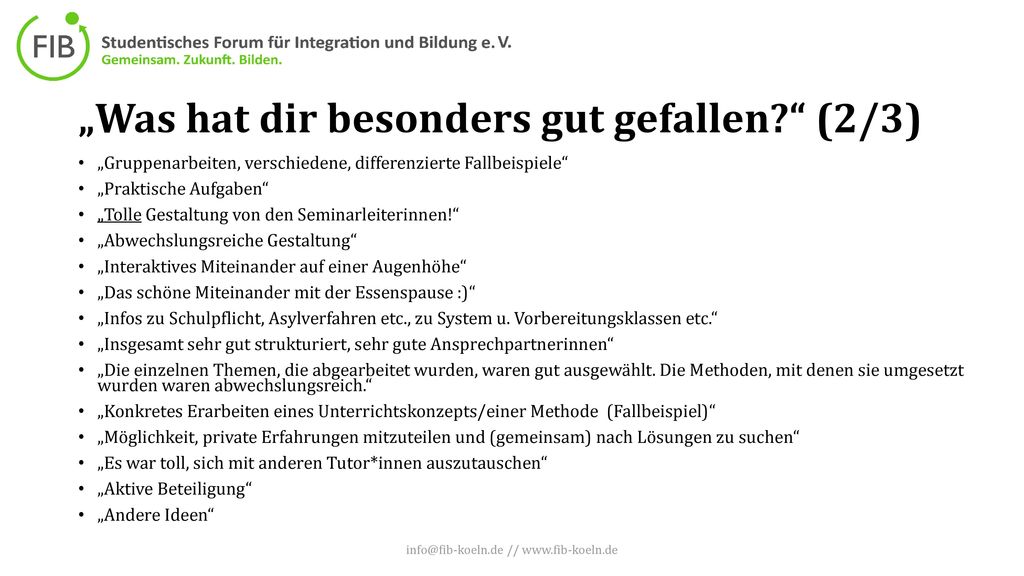 FIB

Studentisches Forum für Integration und Bildung e. V.
Gemeinsam. Zukunft. Bilden.

„Was hat dir besonders gut gefallen?“ (2/3)

• „Gruppenarbeiten, verschiedene, differenzierte Fallbeispiele“
• „Praktische Aufgaben“
• „Tolle Gestaltung von den Seminarleiterinnen!“
• „Abwechslungsreiche Gestaltung“
• „Interaktives Miteinander auf einer Augenhöhe“
• „Das schöne Miteinander mit der Essenspause :)“
• „Infos zu Schulpflicht, Asylverfahren etc., zu System u. Vorbereitungsklassen etc.“
• „Insgesamt sehr gut strukturiert, sehr gute Ansprechpartnerinnen“
• „Die einzelnen Themen, die abgearbeitet wurden, waren gut ausgewählt. Die Methoden, mit denen sie umgesetzt wurden waren abwechslungsreich.“
• „Konkretes Erarbeiten eines Unterrichtskonzepts/einer Methode (Fallbeispiel)“
• „Möglichkeit, private Erfahrungen mitzuteilen und (gemeinsam) nach Lösungen zu suchen“
• „Es war toll, sich mit anderen Tutor*innen auszutauschen“
• „Aktive Beteiligung“
• „Andere Ideen“

info@fib-koeln.de // www.fib-koeln.de